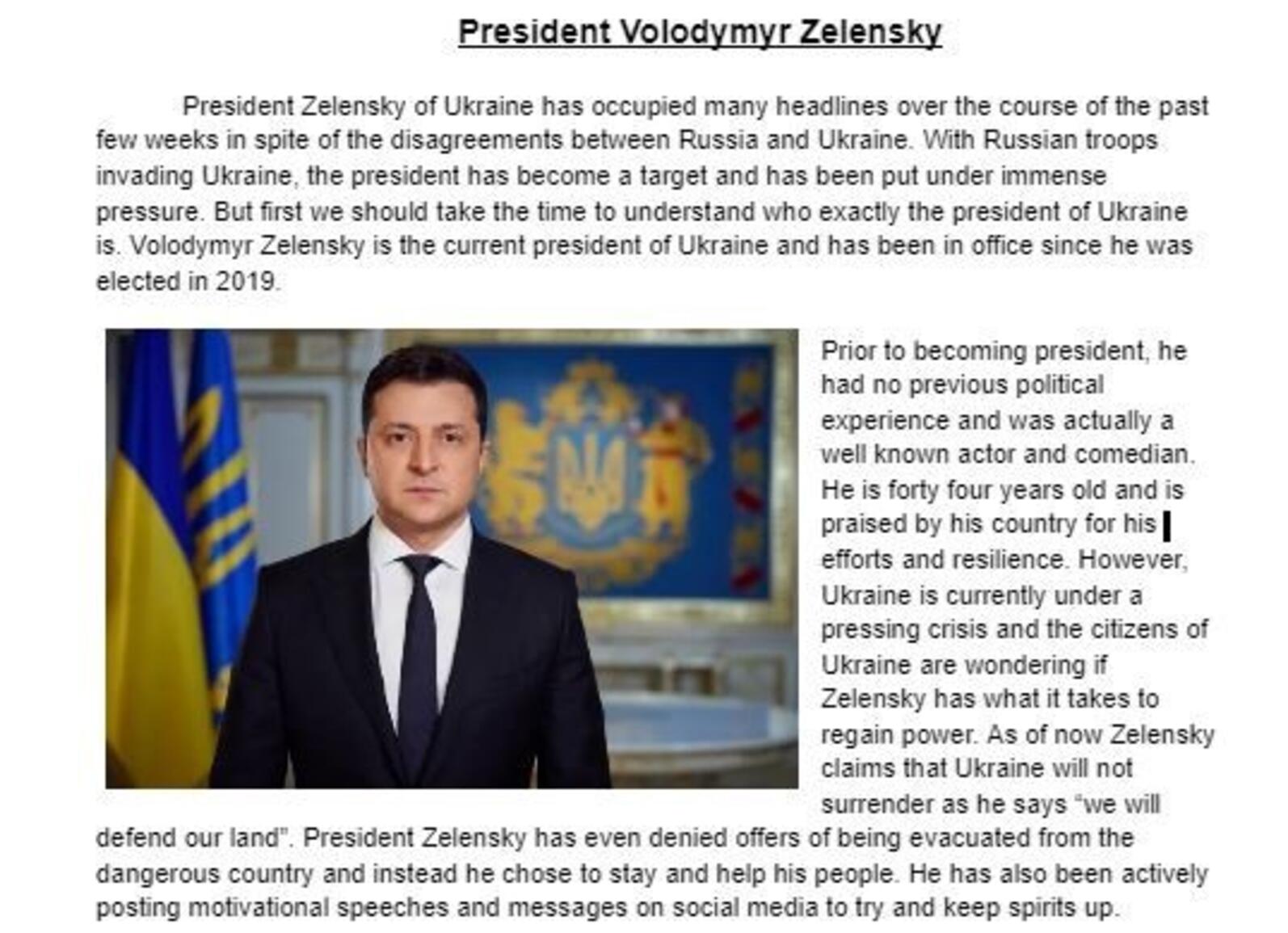 President Volodymyr Zelensky

President Zelensky of Ukraine has occupied many headlines over the course of the past few weeks in spite of the disagreements between Russia and Ukraine. With Russian troops invading Ukraine, the president has become a target and has been put under immense pressure. But first we should take the time to understand who exactly the president of Ukraine is. Volodymyr Zelensky is the current president of Ukraine and has been in office since he was elected in 2019.

Prior to becoming president, he had no previous political experience and was actually a well known actor and comedian. He is forty four years old and is praised by his country for his efforts and resilience. However, Ukraine is currently under a pressing crisis and the citizens of Ukraine are wondering if Zelensky has what it takes to regain power. As of now Zelensky claims that Ukraine will not surrender as he says “we will defend our land”. President Zelensky has even denied offers of being evacuated from the dangerous country and instead he chose to stay and help his people. He has also been actively posting motivational speeches and messages on social media to try and keep spirits up.